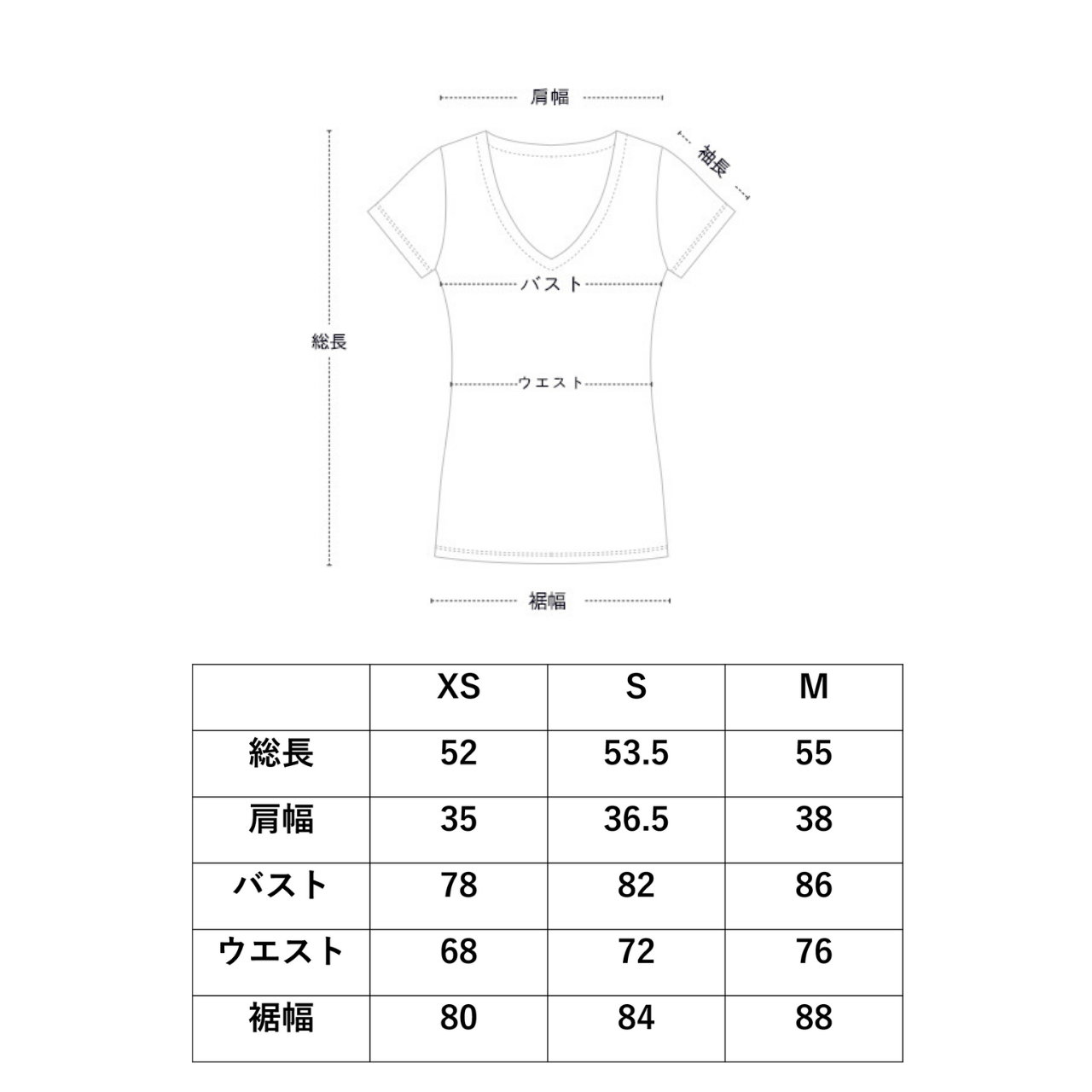 肩幅

袖長

バスト

総長

ウエスト

裾幅

| | XS | S | M |
|---|---|---|---|
| 総長 | 52 | 53.5 | 55 |
| 肩幅 | 35 | 36.5 | 38 |
| バスト | 78 | 82 | 86 |
| ウエスト | 68 | 72 | 76 |
| 裾幅 | 80 | 84 | 88 |